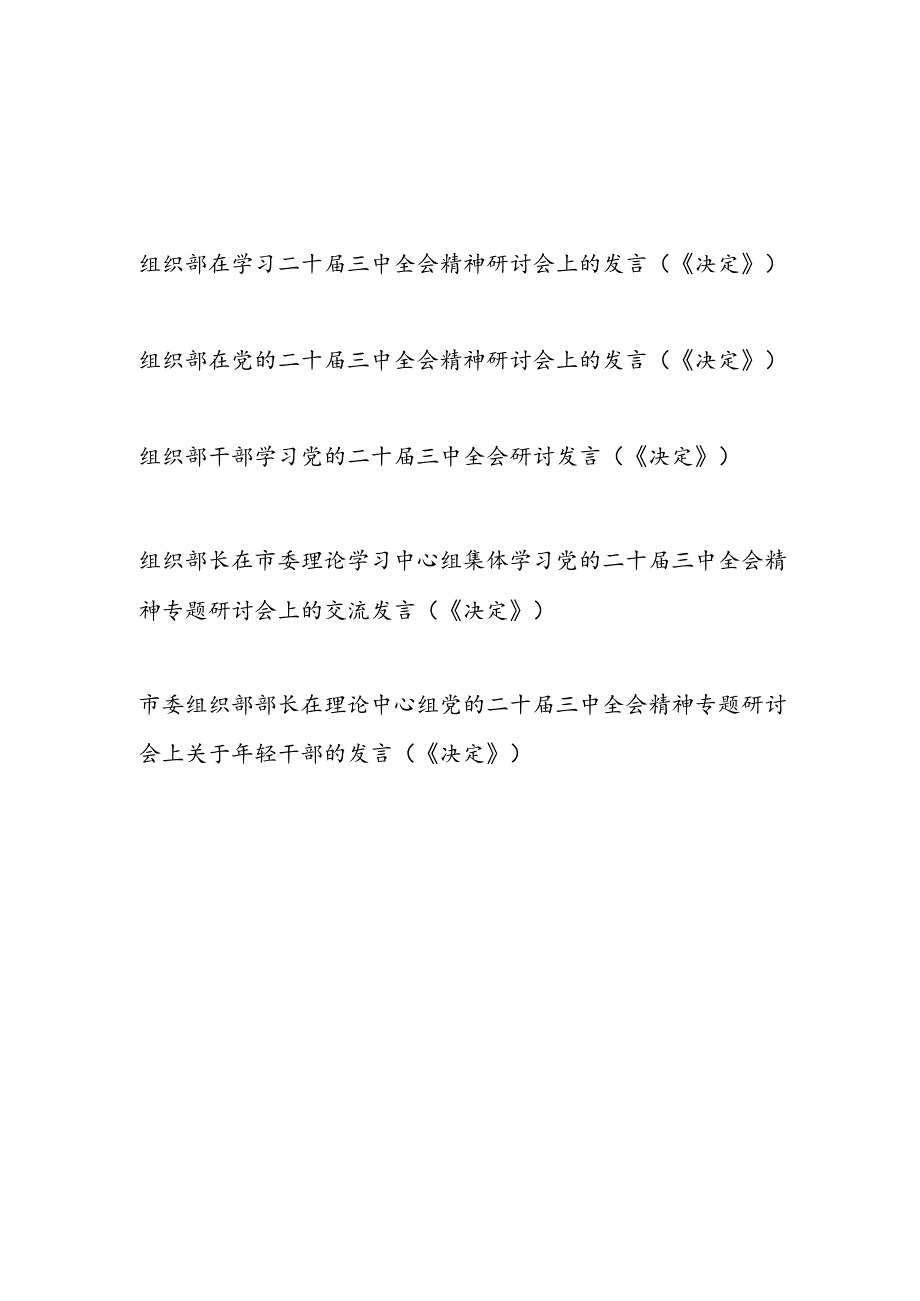 组织部在学习二十届三中全会精神研讨会上的发言（《决定》）

组织部在党的二十届三中全会精神研讨会上的发言（《决定》）

组织部干部学习党的二十届三中全会研讨发言（《决定》）

组织部长在市委理论学习中心组集体学习党的二十届三中全会精神专题研讨会上的交流发言（《决定》）

市委组织部部长在理论中心组党的二十届三中全会精神专题研讨会上关于年轻干部的发言（《决定》）